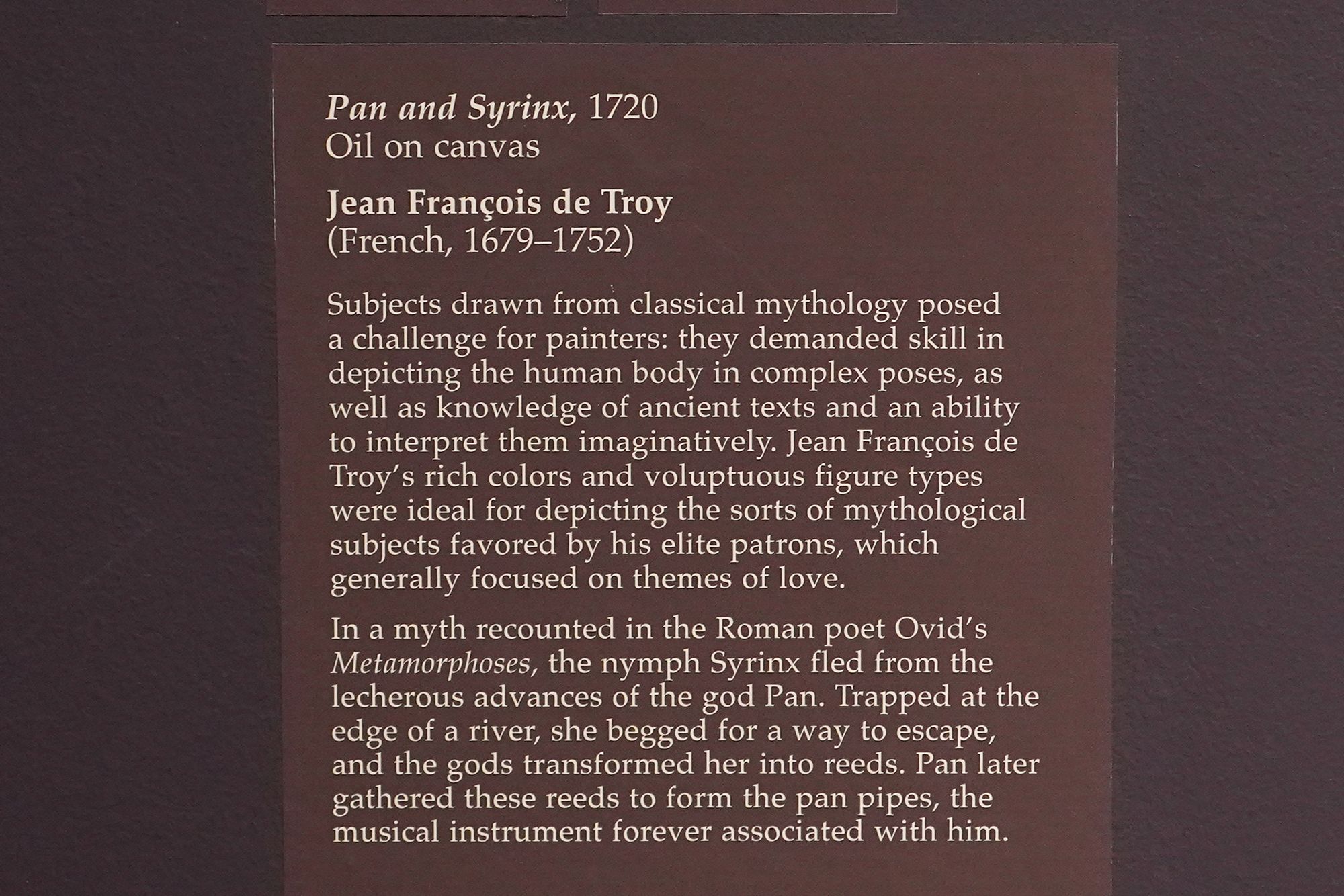 Pan and Syrinx, 1720
Oil on canvas

Jean François de Troy
(French, 1679–1752)

Subjects drawn from classical mythology posed a challenge for painters: they demanded skill in depicting the human body in complex poses, as well as knowledge of ancient texts and an ability to interpret them imaginatively. Jean François de Troy's rich colors and voluptuous figure types were ideal for depicting the sorts of mythological subjects favored by his elite patrons, which generally focused on themes of love.

In a myth recounted in the Roman poet Ovid's Metamorphoses, the nymph Syrinx fled from the lecherous advances of the god Pan. Trapped at the edge of a river, she begged for a way to escape, and the gods transformed her into reeds. Pan later gathered these reeds to form the pan pipes, the musical instrument forever associated with him.